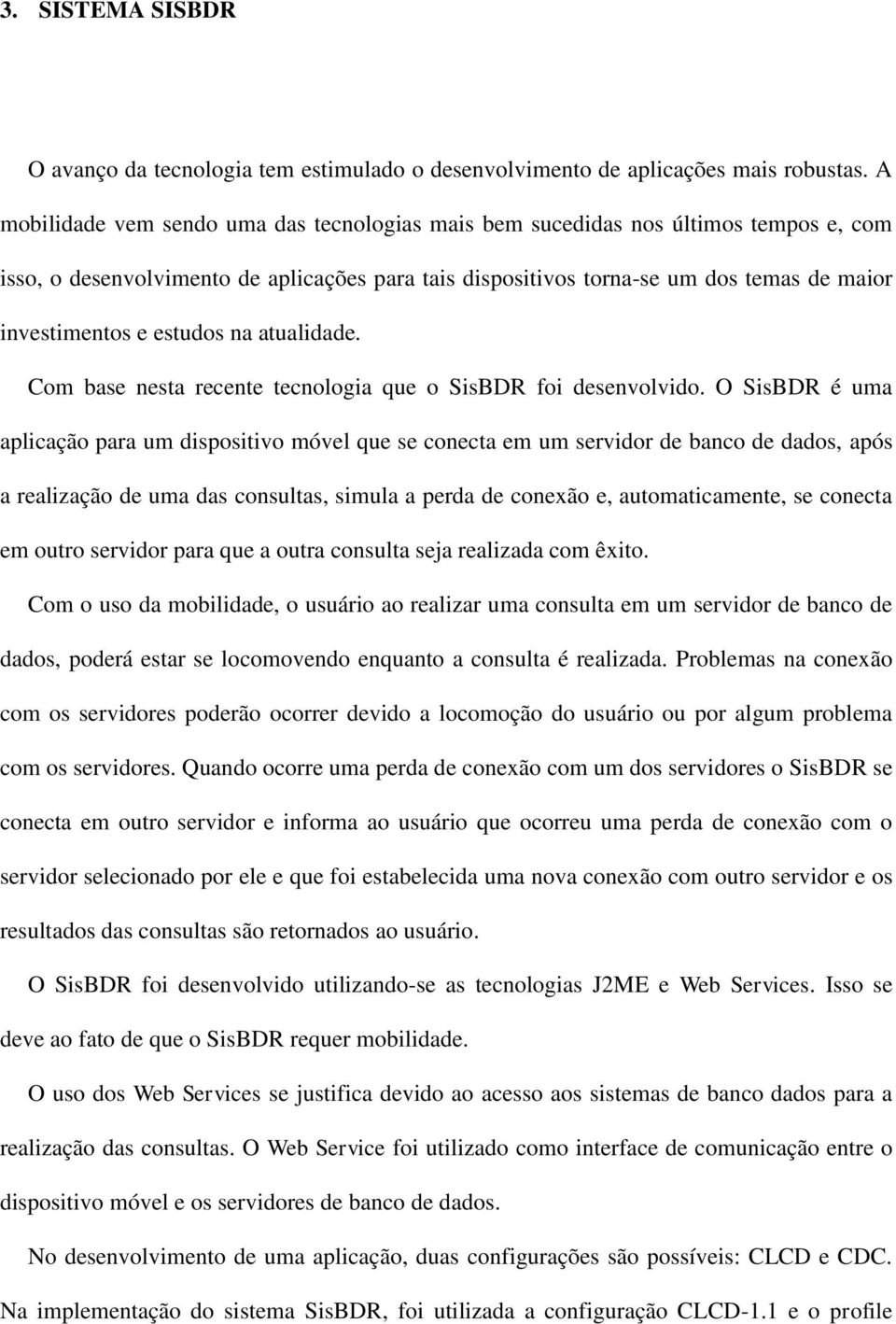 3. SISTEMA SISBDR

O avanço da tecnologia tem estimulado o desenvolvimento de aplicações mais robustas. A mobilidade vem sendo uma das tecnologias mais bem sucedidas nos últimos tempos e, com isso, o desenvolvimento de aplicações para tais dispositivos torna-se um dos temas de maior investimentos e estudos na atualidade.

Com base nesta recente tecnologia que o SisBDR foi desenvolvido. O SisBDR é uma aplicação para um dispositivo móvel que se conecta em um servidor de banco de dados, após a realização de uma das consultas, simula a perda de conexão e, automaticamente, se conecta em outro servidor para que a outra consulta seja realizada com êxito.

Com o uso da mobilidade, o usuário ao realizar uma consulta em um servidor de banco de dados, poderá estar se locomovendo enquanto a consulta é realizada. Problemas na conexão com os servidores poderão ocorrer devido a locomoção do usuário ou por algum problema com os servidores. Quando ocorre uma perda de conexão com um dos servidores o SisBDR se conecta em outro servidor e informa ao usuário que ocorreu uma perda de conexão com o servidor selecionado por ele e que foi estabelecida uma nova conexão com outro servidor e os resultados das consultas são retornados ao usuário.

O SisBDR foi desenvolvido utilizando-se as tecnologias J2ME e Web Services. Isso se deve ao fato de que o SisBDR requer mobilidade.

O uso dos Web Services se justifica devido ao acesso aos sistemas de banco dados para a realização das consultas. O Web Service foi utilizado como interface de comunicação entre o dispositivo móvel e os servidores de banco de dados.

No desenvolvimento de uma aplicação, duas configurações são possíveis: CLCD e CDC. Na implementação do sistema SisBDR, foi utilizada a configuração CLCD-1.1 e o profile